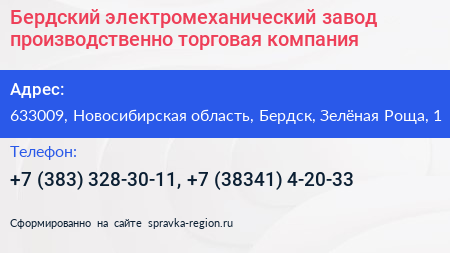 Бердский электромеханический завод производственно торговая компания

Адрес:
633009, Новосибирская область, Бердск, Зелёная Роща, 1

Телефон:
+7 (383) 328-30-11, +7 (38341) 4-20-33

Сформированно на сайте spravka-region.ru